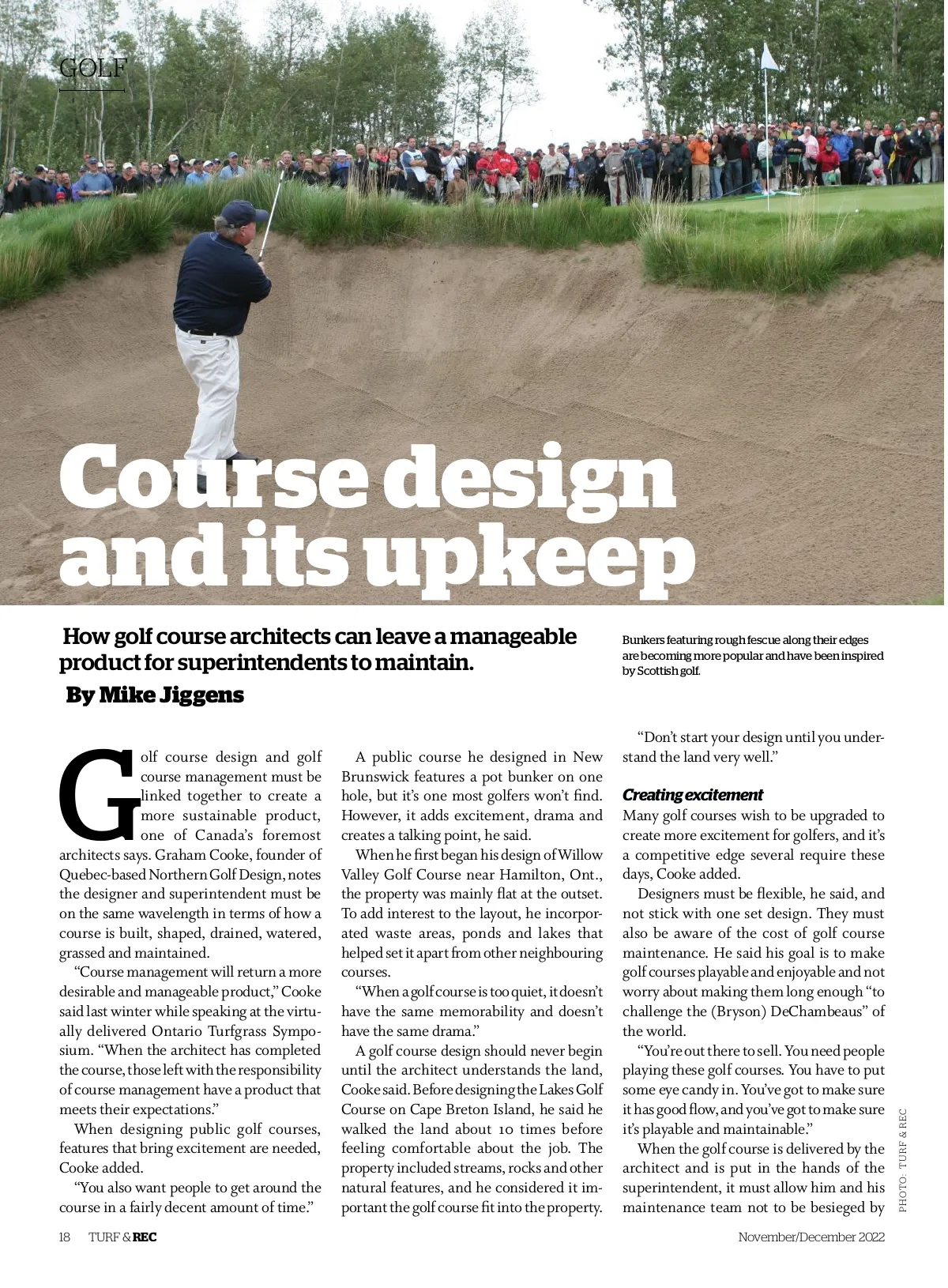 GOLF

Course design and its upkeep

How golf course architects can leave a manageable product for superintendents to maintain.

By Mike Jiggens

Bunkers featuring rough fescue along their edges are becoming more popular and have been inspired by Scottish golf.

Golf course design and golf course management must be linked together to create a more sustainable product, one of Canada's foremost architects says. Graham Cooke, founder of Quebec-based Northern Golf Design, notes the designer and superintendent must be on the same wavelength in terms of how a course is built, shaped, drained, watered, grassed and maintained.

"Course management will return a more desirable and manageable product," Cooke said last winter while speaking at the virtually delivered Ontario Turfgrass Symposium. "When the architect has completed the course, those left with the responsibility of course management have a product that meets their expectations."

When designing public golf courses, features that bring excitement are needed, Cooke added.

"You also want people to get around the course in a fairly decent amount of time."

A public course he designed in New Brunswick features a pot bunker on one hole, but it's one most golfers won't find. However, it adds excitement, drama and creates a talking point, he said.

When he first began his design of Willow Valley Golf Course near Hamilton, Ont., the property was mainly flat at the outset. To add interest to the layout, he incorporated waste areas, ponds and lakes that helped set it apart from other neighbouring courses.

"When a golf course is too quiet, it doesn't have the same memorability and doesn't have the same drama."

A golf course design should never begin until the architect understands the land, Cooke said. Before designing the Lakes Golf Course on Cape Breton Island, he said he walked the land about 10 times before feeling comfortable about the job. The property included streams, rocks and other natural features, and he considered it important the golf course fit into the property.

"Don't start your design until you understand the land very well."

Creating excitement
Many golf courses wish to be upgraded to create more excitement for golfers, and it's a competitive edge several require these days, Cooke added.

Designers must be flexible, he said, and not stick with one set design. They must also be aware of the cost of golf course maintenance. He said his goal is to make golf courses playable and enjoyable and not worry about making them long enough "to challenge the (Bryson) DeChambeaus" of the world.

"You're out there to sell. You need people playing these golf courses. You have to put some eye candy in. You've got to make sure it has good flow, and you've got to make sure it's playable and maintainable."

When the golf course is delivered by the architect and is put in the hands of the superintendent, it must allow him and his maintenance team not to be besieged by

PHOTO: TURF & REC

18 TURF & REC

November/December 2022